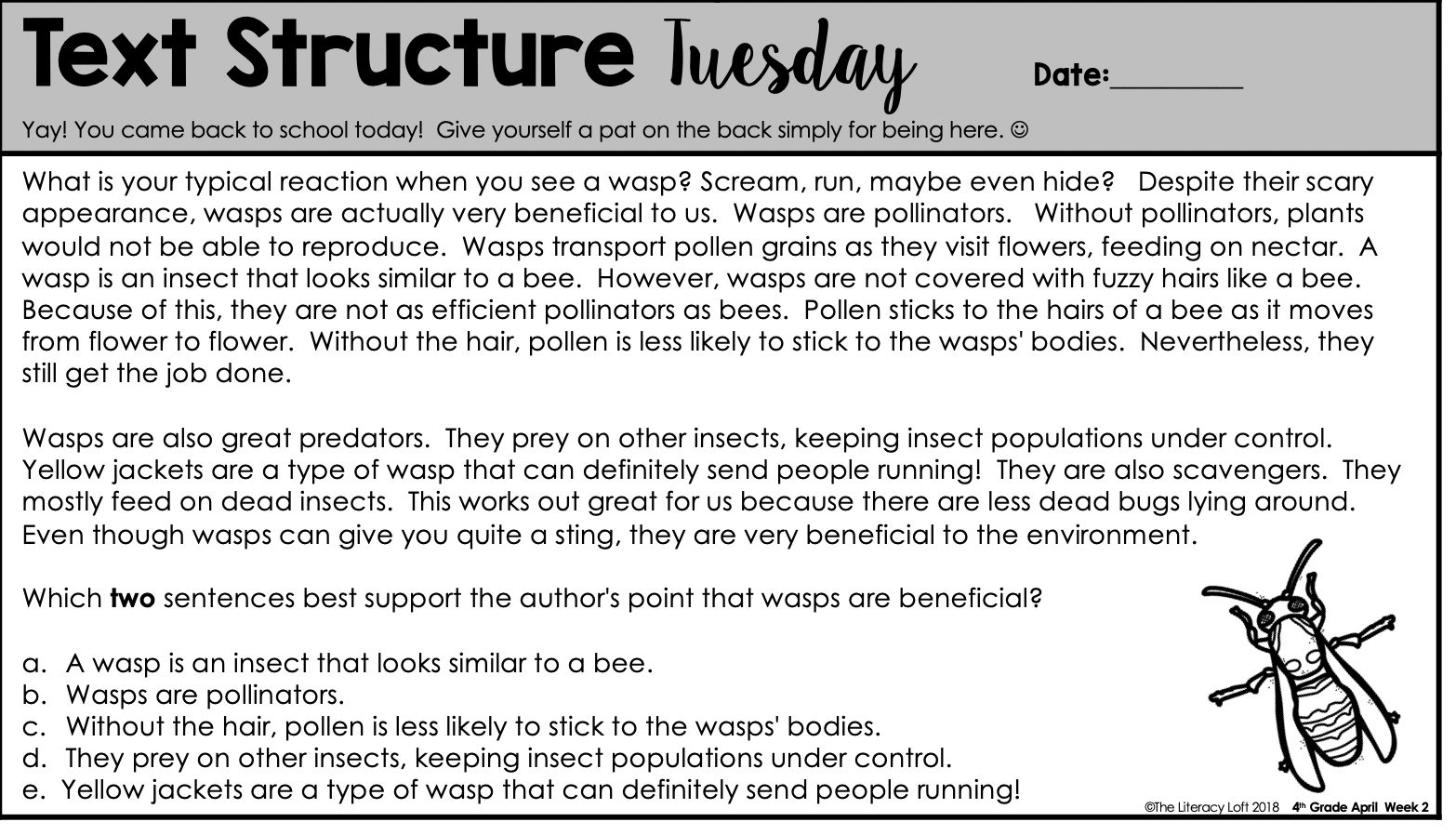 Text Structure Tuesday Date:____

Yay! You came back to school today! Give yourself a pat on the back simply for being here. ☺

What is your typical reaction when you see a wasp? Scream, run, maybe even hide? Despite their scary appearance, wasps are actually very beneficial to us. Wasps are pollinators. Without pollinators, plants would not be able to reproduce. Wasps transport pollen grains as they visit flowers, feeding on nectar. A wasp is an insect that looks similar to a bee. However, wasps are not covered with fuzzy hairs like a bee. Because of this, they are not as efficient pollinators as bees. Pollen sticks to the hairs of a bee as it moves from flower to flower. Without the hair, pollen is less likely to stick to the wasps' bodies. Nevertheless, they still get the job done.

Wasps are also great predators. They prey on other insects, keeping insect populations under control. Yellow jackets are a type of wasp that can definitely send people running! They are also scavengers. They mostly feed on dead insects. This works out great for us because there are less dead bugs lying around. Even though wasps can give you quite a sting, they are very beneficial to the environment.

Which two sentences best support the author's point that wasps are beneficial?

a. A wasp is an insect that looks similar to a bee.
b. Wasps are pollinators.
c. Without the hair, pollen is less likely to stick to the wasps' bodies.
d. They prey on other insects, keeping insect populations under control.
e. Yellow jackets are a type of wasp that can definitely send people running!

©The Literacy Loft 2018 4th Grade April Week 2